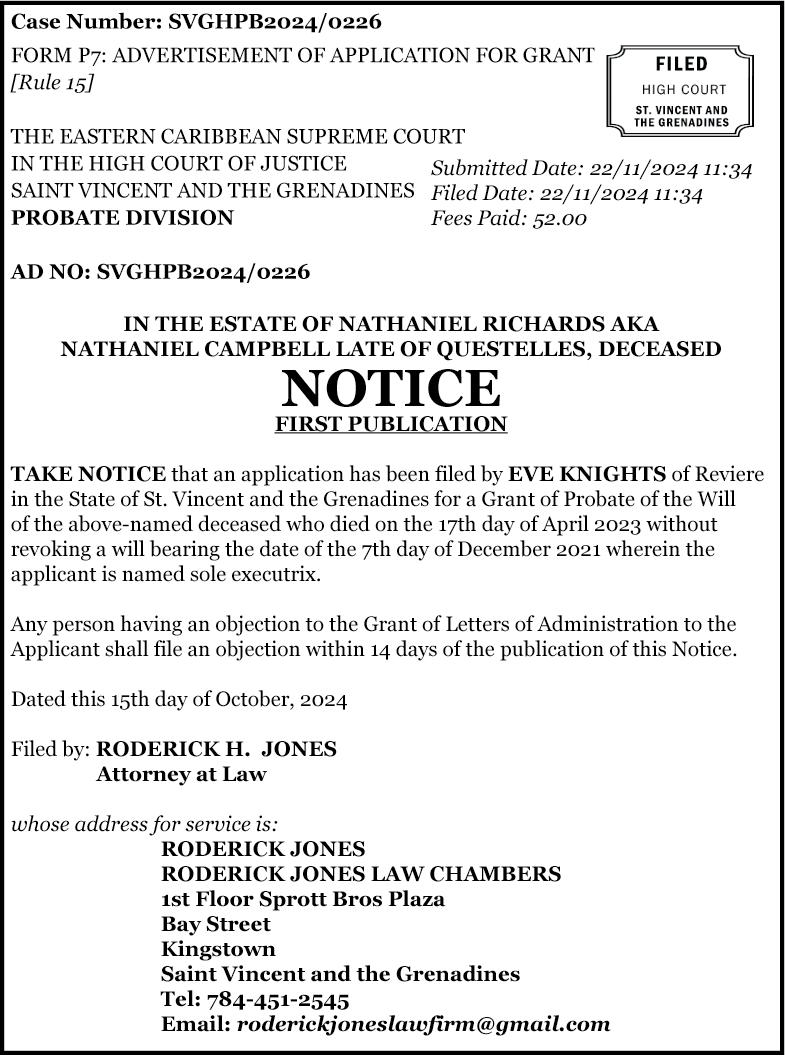 Case Number: SVGHPB2024/0226

FORM P7: ADVERTISEMENT OF APPLICATION FOR GRANT
[Rule 15]

FILED
HIGH COURT
ST. VINCENT AND THE GRENADINES

THE EASTERN CARIBBEAN SUPREME COURT
IN THE HIGH COURT OF JUSTICE
SAINT VINCENT AND THE GRENADINES
PROBATE DIVISION

Submitted Date: 22/11/2024 11:34
Filed Date: 22/11/2024 11:34
Fees Paid: 52.00

AD NO: SVGHPB2024/0226

IN THE ESTATE OF NATHANIEL RICHARDS AKA NATHANIEL CAMPBELL LATE OF QUESTELLES, DECEASED

NOTICE

FIRST PUBLICATION

TAKE NOTICE that an application has been filed by EVE KNIGHTS of Reviere in the State of St. Vincent and the Grenadines for a Grant of Probate of the Will of the above-named deceased who died on the 17th day of April 2023 without revoking a will bearing the date of the 7th day of December 2021 wherein the applicant is named sole executrix.

Any person having an objection to the Grant of Letters of Administration to the Applicant shall file an objection within 14 days of the publication of this Notice.

Dated this 15th day of October, 2024

Filed by: RODERICK H. JONES
Attorney at Law

whose address for service is:
RODERICK JONES
RODERICK JONES LAW CHAMBERS
1st Floor Sprott Bros Plaza
Bay Street
Kingstown
Saint Vincent and the Grenadines
Tel: 784-451-2545
Email: roderickjoneslawfirm@gmail.com